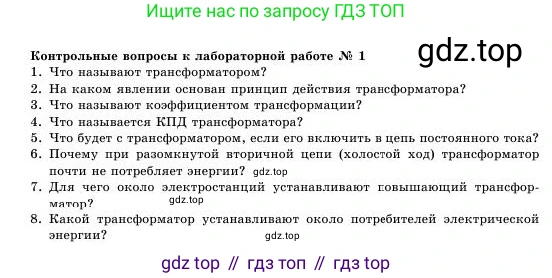 Ищите нас по запросу ГДЗ ТОП

gdz.top

Контрольные вопросы к лабораторной работе № 1

1. Что называют трансформатором?
2. На каком явлении основан принцип действия трансформатора?
3. Что называют коэффициентом трансформации?
4. Что называется КПД трансформатора?
5. Что будет с трансформатором, если его включить в цепь постоянного тока?
6. Почему при разомкнутой вторичной цепи (холостой ход) трансформатор почти не потребляет энергии? gdz.top
7. Для чего около электростанций устанавливают повышающий трансформатор? gdz.top
8. Какой трансформатор устанавливают около потребителей электрической энергии? gdz.top

gdz top // гдз топ // гдз top